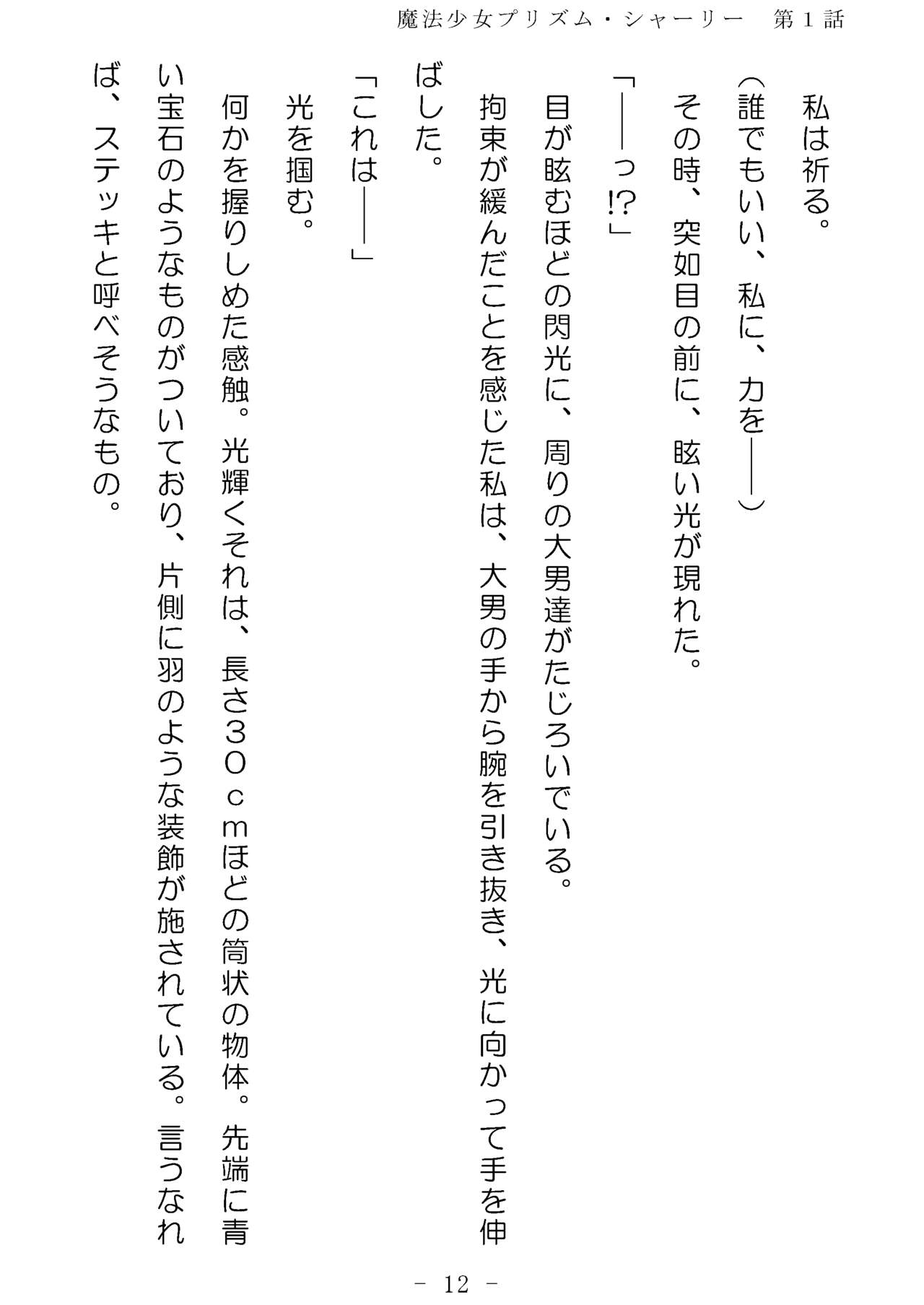 魔法少女プリズム・シャーリー　第１話

私は祈る。
（誰でもいい、私に、力を――）
その時、突如目の前に、眩い光が現れた。
「――っ!?」
目が眩むほどの閃光に、周りの大男達がたじろいでいる。
拘束が緩んだことを感じた私は、大男の手から腕を引き抜き、光に向かって手を伸ばした。
「これは――」
光を掴む。
何かを握りしめた感触。光輝くそれは、長さ３０ｃｍほどの筒状の物体。先端に青い宝石のようなものがついており、片側に羽のような装飾が施されている。言うなれば、ステッキと呼べそうなもの。

－ 12 －